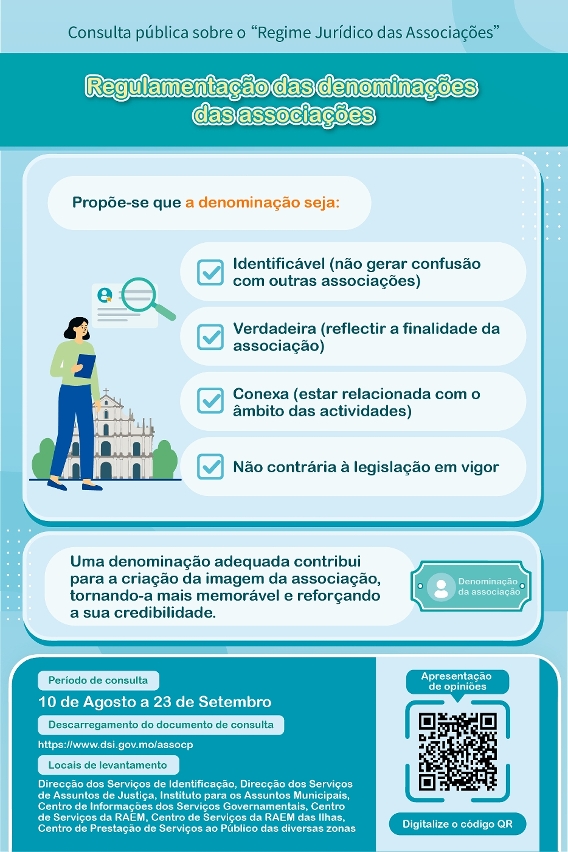 Consulta pública sobre o "Regime Jurídico das Associações"

Regulamentação das denominações das associações

Propõe-se que a denominação seja:

Identificável (não gerar confusão com outras associações)

Verdadeira (reflectir a finalidade da associação)

Conexa (estar relacionada com o âmbito das actividades)

Não contrária à legislação em vigor

Uma denominação adequada contribui para a criação da imagem da associação, tornando-a mais memorável e reforçando a sua credibilidade.

Denominação da associação

Período de consulta

10 de Agosto a 23 de Setembro

Descarregamento do documento de consulta

https://www.dsi.gov.mo/assocp

Locais de levantamento

Direcção dos Serviços de Identificação, Direcção dos Serviços de Assuntos de Justiça, Instituto para os Assuntos Municipais, Centro de Informações dos Serviços Governamentais, Centro de Serviços da RAEM, Centro de Serviços da RAEM das Ilhas, Centro de Prestação de Serviços ao Público das diversas zonas

Apresentação de opiniões

Digitalize o código QR